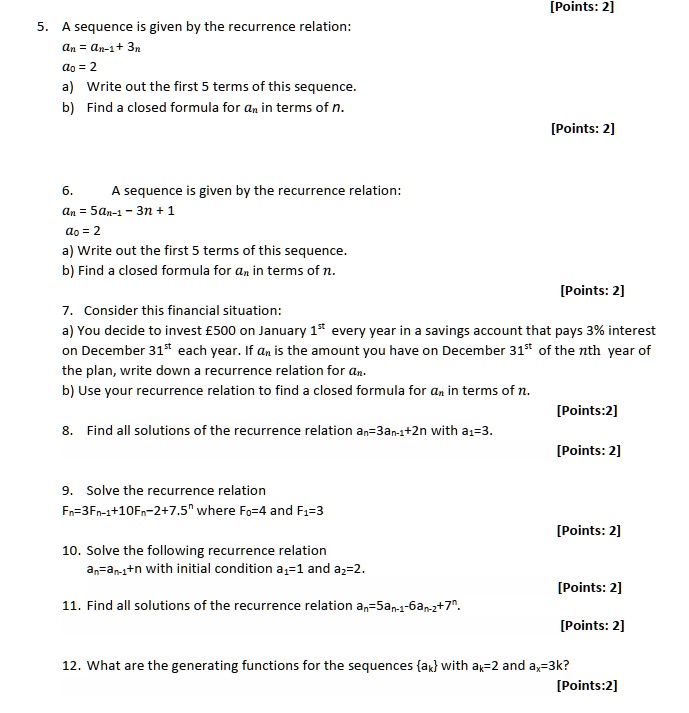 [Points: 2]

5. A sequence is given by the recurrence relation:
$a_n = a_{n-1} + 3_n$
$a_0 = 2$
a) Write out the first 5 terms of this sequence.
b) Find a closed formula for $a_n$ in terms of $n$.

[Points: 2]

6. A sequence is given by the recurrence relation:
$a_n = 5a_{n-1} - 3n + 1$
$a_0 = 2$
a) Write out the first 5 terms of this sequence.
b) Find a closed formula for $a_n$ in terms of $n$.

[Points: 2]

7. Consider this financial situation:
a) You decide to invest £500 on January $1^{st}$ every year in a savings account that pays 3% interest on December $31^{st}$ each year. If $a_n$ is the amount you have on December $31^{st}$ of the $n$th year of the plan, write down a recurrence relation for $a_n$.
b) Use your recurrence relation to find a closed formula for $a_n$ in terms of $n$.

[Points:2]

8. Find all solutions of the recurrence relation $a_n=3a_{n-1}+2n$ with $a_1=3$.

[Points: 2]

9. Solve the recurrence relation
$F_n=3F_{n-1}+10F_n-2+7.5^n$ where $F_0=4$ and $F_1=3$

[Points: 2]

10. Solve the following recurrence relation
$a_n=a_{n-1}+n$ with initial condition $a_1=1$ and $a_2=2$.

[Points: 2]

11. Find all solutions of the recurrence relation $a_n=5a_{n-1}-6a_{n-2}+7^n$.

[Points: 2]

12. What are the generating functions for the sequences $\{a_k\}$ with $a_k=2$ and $a_x=3k$?

[Points:2]